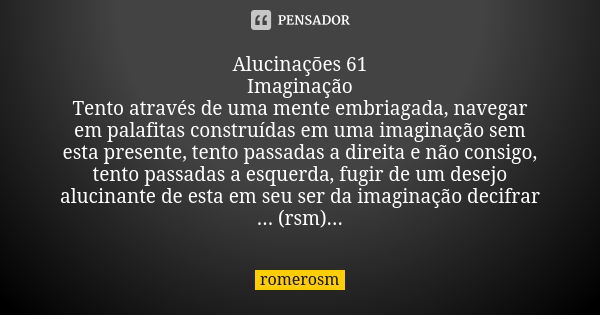 PENSADOR

Alucinações 61
Imaginação
Tento através de uma mente embriagada, navegar em palafitas construídas em uma imaginação sem esta presente, tento passadas a direita e não consigo, tento passadas a esquerda, fugir de um desejo alucinante de esta em seu ser da imaginação decifrar ... (rsm)...

romerosm